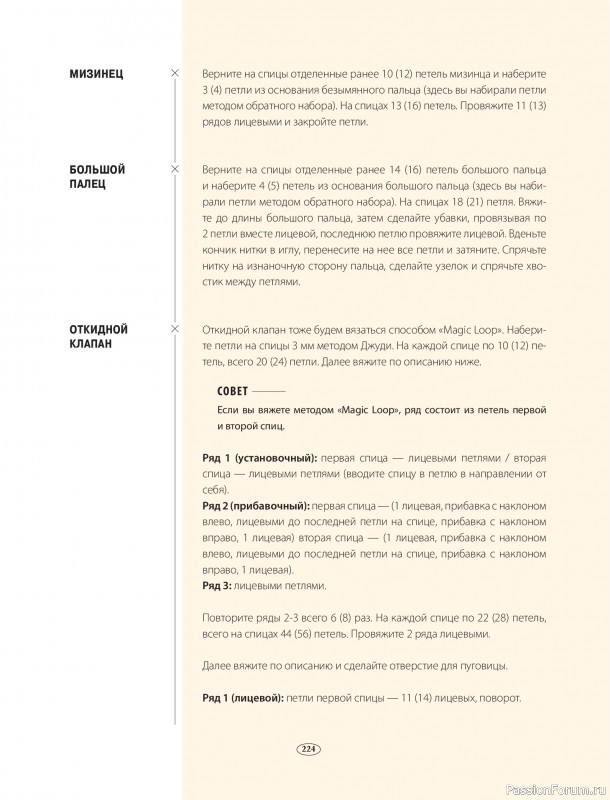 МИЗИНЕЦ

Верните на спицы отделенные ранее 10 (12) петель мизинца и наберите 3 (4) петли из основания безымянного пальца (здесь вы набирали петли методом обратного набора). На спицах 13 (16) петель. Провяжите 11 (13) рядов лицевыми и закройте петли.

БОЛЬШОЙ ПАЛЕЦ

Верните на спицы отделенные ранее 14 (16) петель большого пальца и наберите 4 (5) петель из основания большого пальца (здесь вы набирали петли методом обратного набора). На спицах 18 (21) петля. Вяжите до длины большого пальца, затем сделайте убавки, провязывая по 2 петли вместе лицевой, последнюю петлю провяжите лицевой. Вденьте кончик нитки в иглу, перенесите на нее все петли и затяните. Спрячьте нитку на изнаночную сторону пальца, сделайте узелок и спрячьте хвостик между петлями.

ОТКИДНОЙ КЛАПАН

Откидной клапан тоже будем вязаться способом «Magic Loop». Наберите петли на спицы 3 мм методом Джуди. На каждой спице по 10 (12) петель, всего 20 (24) петли. Далее вяжите по описанию ниже.

СОВЕТ

Если вы вяжете методом «Magic Loop», ряд состоит из петель первой и второй спиц.

Ряд 1 (установочный): первая спица — лицевыми петлями / вторая спица — лицевыми петлями (вводите спицу в петлю в направлении от себя).
Ряд 2 (прибавочный): первая спица — (1 лицевая, прибавка с наклоном влево, лицевыми до последней петли на спице, прибавка с наклоном вправо, 1 лицевая) вторая спица — (1 лицевая, прибавка с наклоном влево, лицевыми до последней петли на спице, прибавка с наклоном вправо, 1 лицевая).
Ряд 3: лицевыми петлями.

Повторите ряды 2-3 всего 6 (8) раз. На каждой спице по 22 (28) петель, всего на спицах 44 (56) петель. Провяжите 2 ряда лицевыми.

Далее вяжите по описанию и сделайте отверстие для пуговицы.

Ряд 1 (лицевой): петли первой спицы — 11 (14) лицевых, поворот.

224

PassionForum.ru